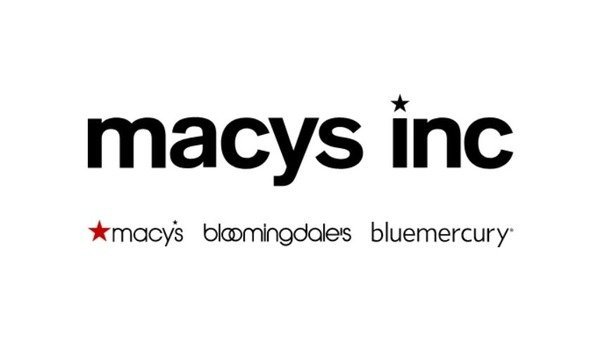 macys inc

macy's bloomingdale's bluemercury